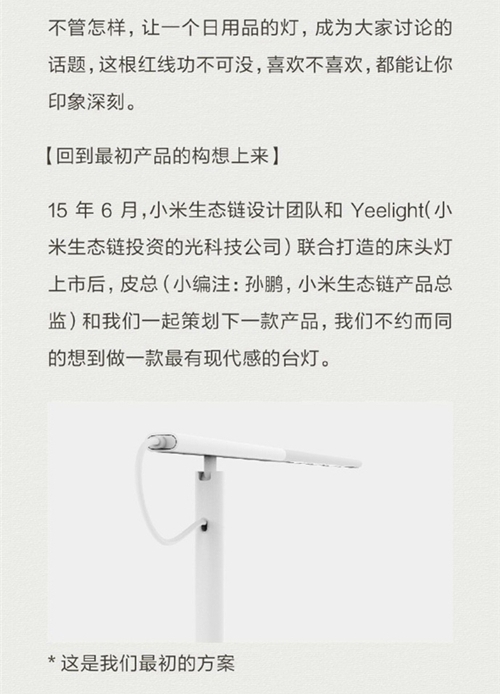 不管怎样，让一个日用品的灯，成为大家讨论的话题，这根红线功不可没，喜欢不喜欢，都能让你印象深刻。

【回到最初产品的构想上来】

15 年 6 月，小米生态链设计团队和 Yeelight（小米生态链投资的光科技公司）联合打造的床头灯上市后，皮总（小编注：孙鹏，小米生态链产品总监）和我们一起策划下一款产品，我们不约而同的想到做一款最有现代感的台灯。

* 这是我们最初的方案